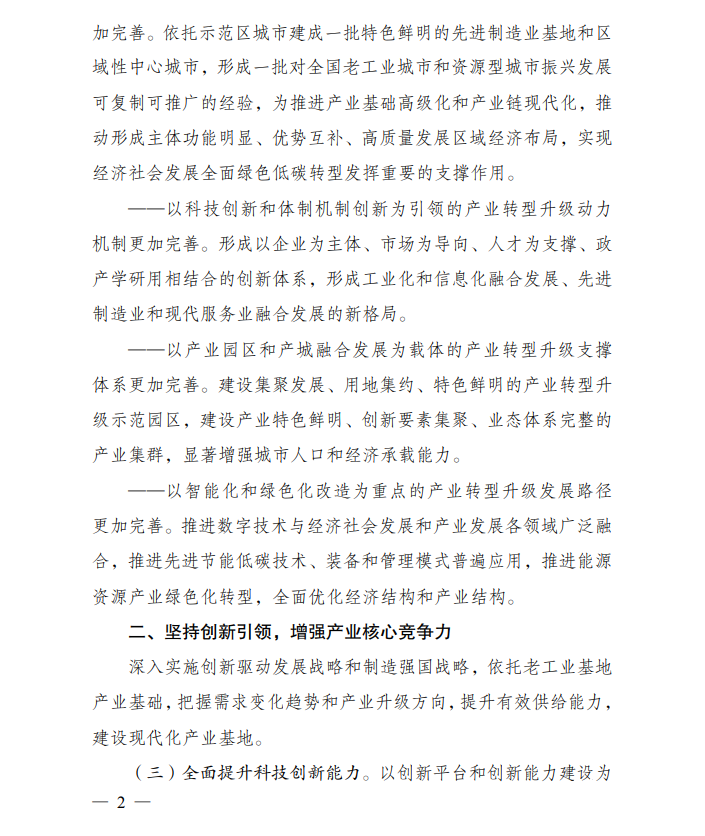 加完善。依托示范区城市建成一批特色鲜明的先进制造业基地和区域性中心城市，形成一批对全国老工业城市和资源型城市振兴发展可复制可推广的经验，为推进产业基础高级化和产业链现代化，推动形成主体功能明显、优势互补、高质量发展区域经济布局，实现经济社会发展全面绿色低碳转型发挥重要的支撑作用。

——以科技创新和体制机制创新为引领的产业转型升级动力机制更加完善。形成以企业为主体、市场为导向、人才为支撑、政产学研用相结合的创新体系，形成工业化和信息化融合发展、先进制造业和现代服务业融合发展的新格局。

——以产业园区和产城融合发展为载体的产业转型升级支撑体系更加完善。建设集聚发展、用地集约、特色鲜明的产业转型升级示范园区，建设产业特色鲜明、创新要素集聚、业态体系完整的产业集群，显著增强城市人口和经济承载能力。

——以智能化和绿色化改造为重点的产业转型升级发展路径更加完善。推进数字技术与经济社会发展和产业发展各领域广泛融合，推进先进节能低碳技术、装备和管理模式普遍应用，推进能源资源产业绿色化转型，全面优化经济结构和产业结构。

二、坚持创新引领，增强产业核心竞争力

深入实施创新驱动发展战略和制造强国战略，依托老工业基地产业基础，把握需求变化趋势和产业升级方向，提升有效供给能力，建设现代化产业基地。

（三）全面提升科技创新能力。以创新平台和创新能力建设为

— 2 —